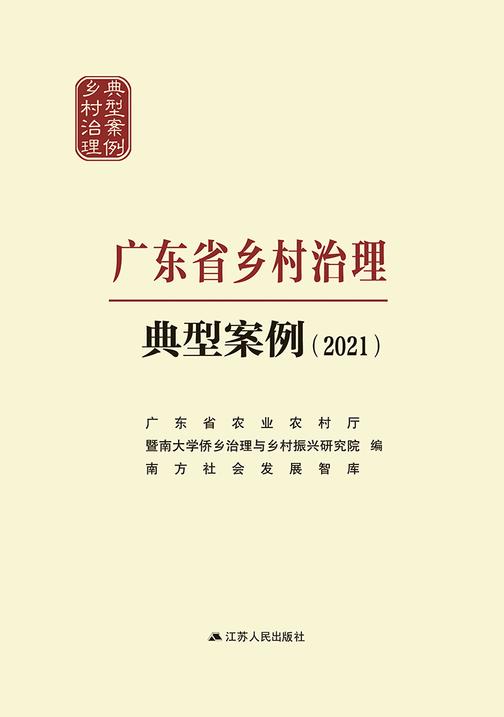 乡村治理
典型案例

广东省乡村治理

典型案例（2021）

广东省农业农村厅
暨南大学侨乡治理与乡村振兴研究院 编
南方社会发展智库

江苏人民出版社